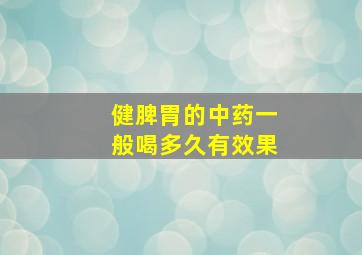 健脾胃的中药一般喝多久有效果